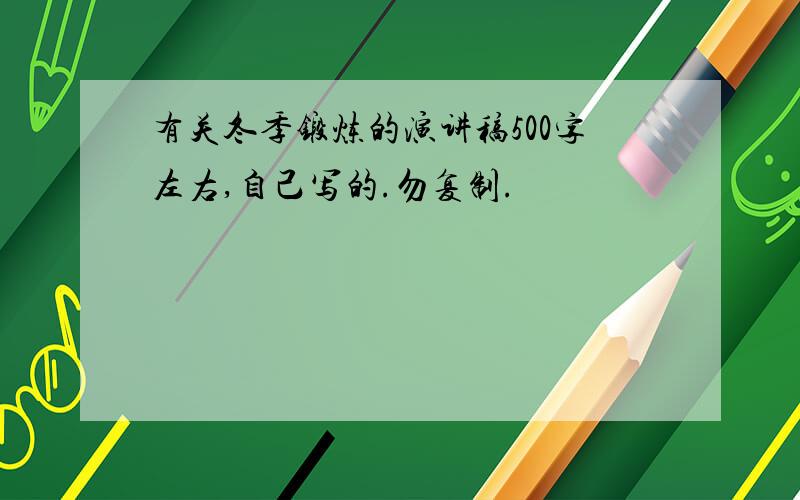 有关冬季锻炼的演讲稿500字左右,自己写的.勿复制.